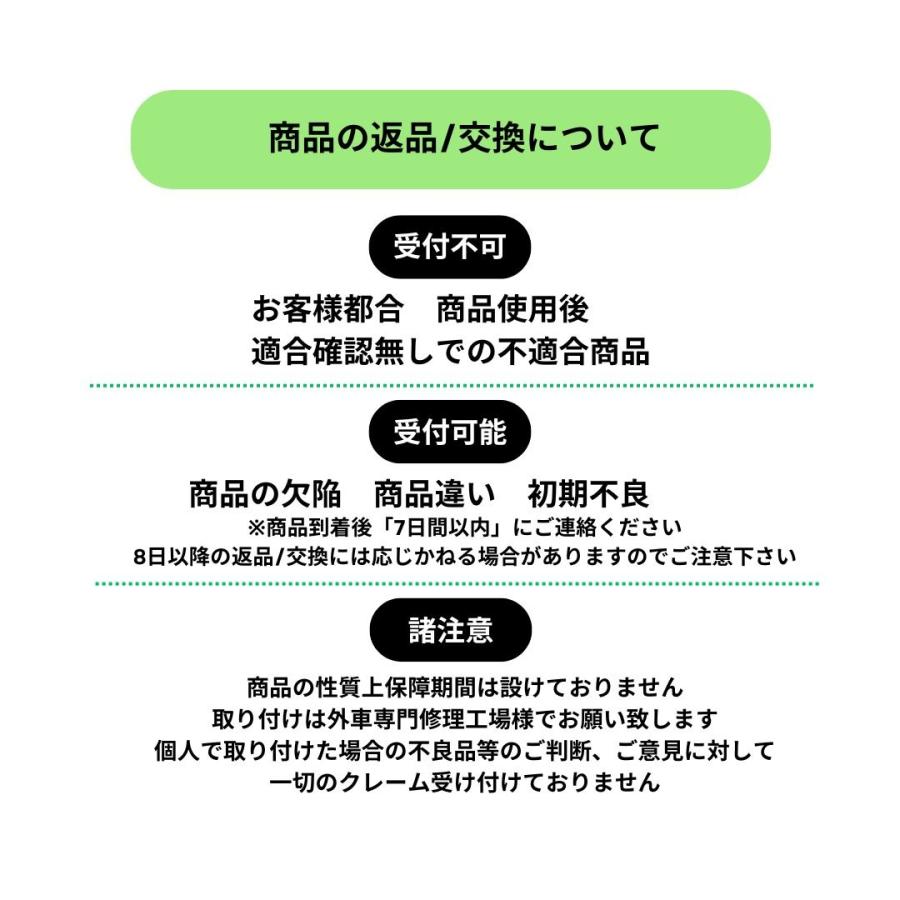 商品の返品/交換について

受付不可

お客様都合　商品使用後
適合確認無しでの不適合商品

受付可能

商品の欠陥　商品違い　初期不良
※商品到着後「7日間以内」にご連絡ください
8日以降の返品/交換には応じかねる場合がありますのでご注意下さい

諸注意

商品の性質上保障期間は設けておりません
取り付けは外車専門修理工場様でお願い致します
個人で取り付けた場合の不良品等のご判断、ご意見に対して
一切のクレーム受け付けておりません